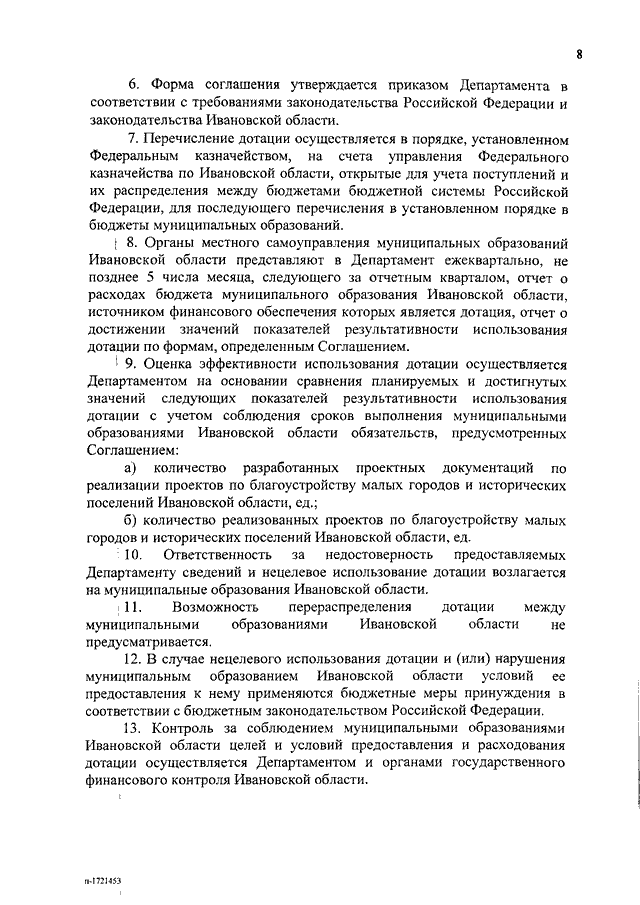 8

6. Форма соглашения утверждается приказом Департамента в соответствии с требованиями законодательства Российской Федерации и законодательства Ивановской области.

7. Перечисление дотации осуществляется в порядке, установленном Федеральным казначейством, на счета управления Федерального казначейства по Ивановской области, открытые для учета поступлений и их распределения между бюджетами бюджетной системы Российской Федерации, для последующего перечисления в установленном порядке в бюджеты муниципальных образований.

8. Органы местного самоуправления муниципальных образований Ивановской области представляют в Департамент ежеквартально, не позднее 5 числа месяца, следующего за отчетным кварталом, отчет о расходах бюджета муниципального образования Ивановской области, источником финансового обеспечения которых является дотация, отчет о достижении значений показателей результативности использования дотации по формам, определенным Соглашением.

9. Оценка эффективности использования дотации осуществляется Департаментом на основании сравнения планируемых и достигнутых значений следующих показателей результативности использования дотации с учетом соблюдения сроков выполнения муниципальными образованиями Ивановской области обязательств, предусмотренных Соглашением:

а) количество разработанных проектных документаций по реализации проектов по благоустройству малых городов и исторических поселений Ивановской области, ед.;

б) количество реализованных проектов по благоустройству малых городов и исторических поселений Ивановской области, ед.

10. Ответственность за недостоверность предоставляемых Департаменту сведений и нецелевое использование дотации возлагается на муниципальные образования Ивановской области.

11. Возможность перераспределения дотации между муниципальными образованиями Ивановской области не предусматривается.

12. В случае нецелевого использования дотации и (или) нарушения муниципальным образованием Ивановской области условий ее предоставления к нему применяются бюджетные меры принуждения в соответствии с бюджетным законодательством Российской Федерации.

13. Контроль за соблюдением муниципальными образованиями Ивановской области целей и условий предоставления и расходования дотации осуществляется Департаментом и органами государственного финансового контроля Ивановской области.

п-1721453